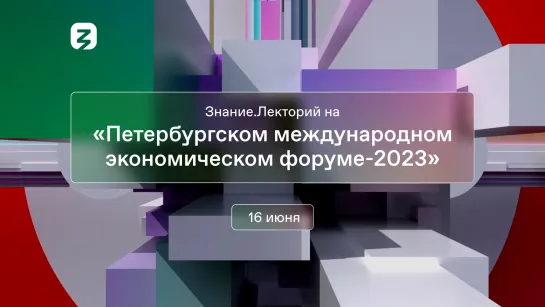 Знание.Лекторий на
«Петербургском международном экономическом форуме-2023»

16 июня